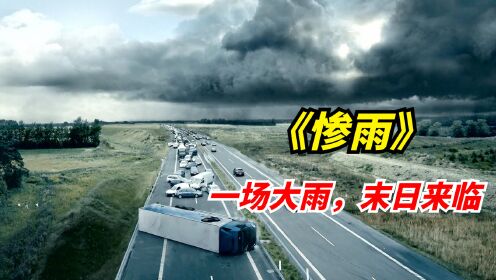 《惨雨》

一场大雨，末日来临